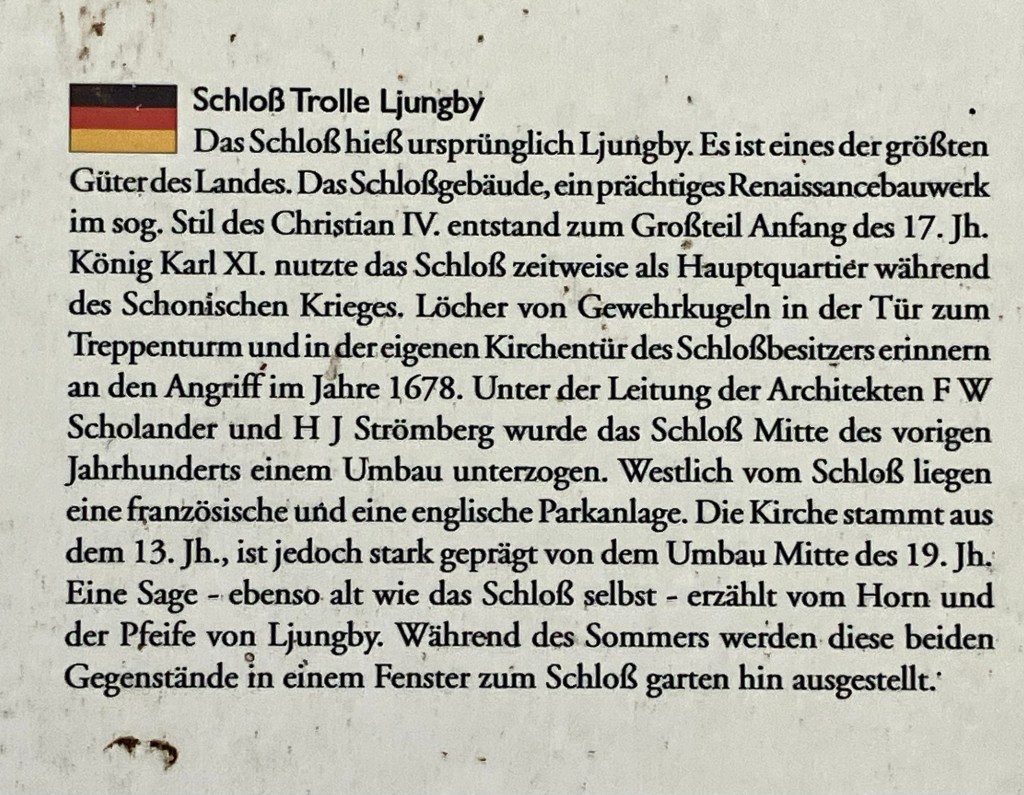 Schloß Trolle Ljungby

Das Schloß hieß ursprünglich Ljungby. Es ist eines der größten Güter des Landes. Das Schloßgebäude, ein prächtiges Renaissancebauwerk im sog. Stil des Christian IV. entstand zum Großteil Anfang des 17. Jh. König Karl XI. nutzte das Schloß zeitweise als Hauptquartier während des Schonischen Krieges. Löcher von Gewehrkugeln in der Tür zum Treppenturm und in der eigenen Kirchentür des Schloßbesitzers erinnern an den Angriff im Jahre 1678. Unter der Leitung der Architekten F W Scholander und H J Strömberg wurde das Schloß Mitte des vorigen Jahrhunderts einem Umbau unterzogen. Westlich vom Schloß liegen eine französische und eine englische Parkanlage. Die Kirche stammt aus dem 13. Jh., ist jedoch stark geprägt von dem Umbau Mitte des 19. Jh. Eine Sage - ebenso alt wie das Schloß selbst - erzählt vom Horn und der Pfeife von Ljungby. Während des Sommers werden diese beiden Gegenstände in einem Fenster zum Schloß garten hin ausgestellt.